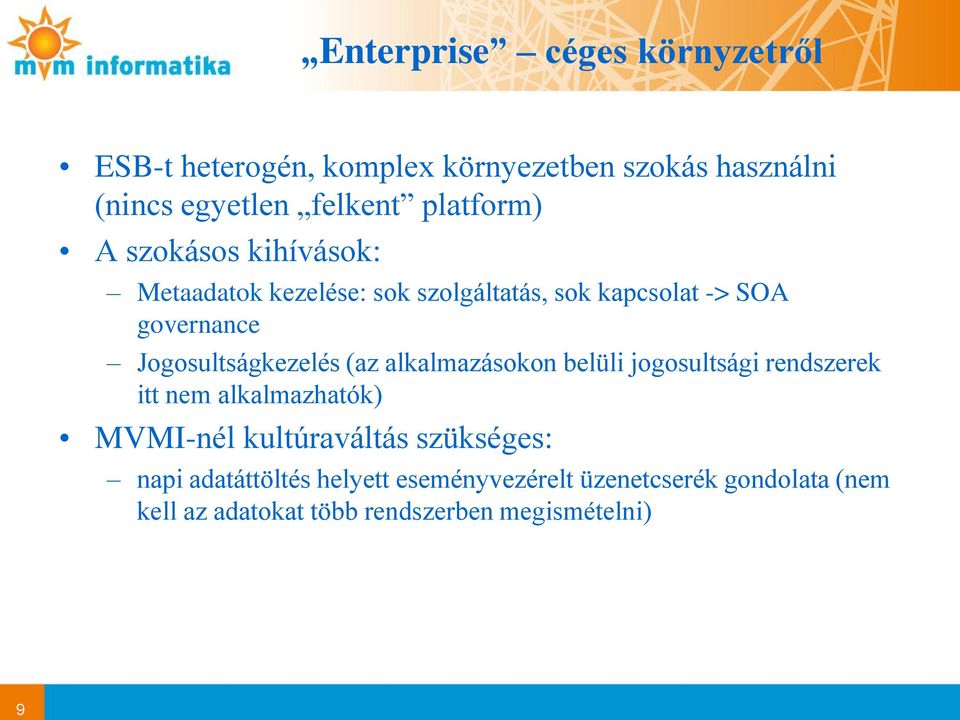 mvm informatika

„Enterprise” – céges környzetről

• ESB-t heterogén, komplex környezetben szokás használni (nincs egyetlen „felkent” platform)
• A szokásos kihívások:
– Metaadatok kezelése: sok szolgáltatás, sok kapcsolat -> SOA governance
– Jogosultságkezelés (az alkalmazásokon belüli jogosultsági rendszerek itt nem alkalmazhatók)
• MVMI-nél kultúraváltás szükséges:
– napi adatáttöltés helyett eseményvezérelt üzenetcserék gondolata (nem kell az adatokat több rendszerben megismételni)

9